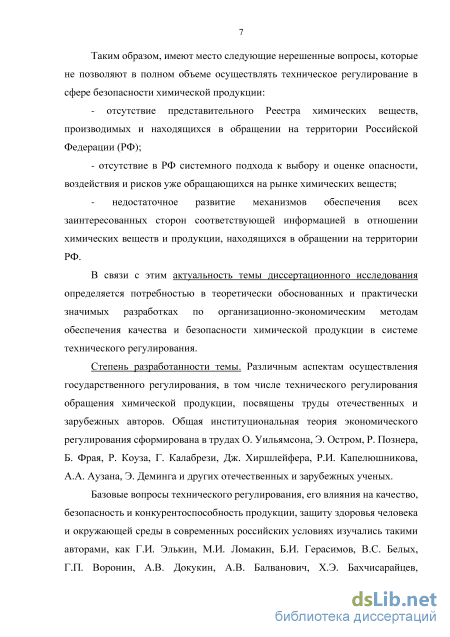 7

Таким образом, имеют место следующие нерешенные вопросы, которые не позволяют в полном объеме осуществлять техническое регулирование в сфере безопасности химической продукции:

- отсутствие представительного Реестра химических веществ, производимых и находящихся в обращении на территории Российской Федерации (РФ);

- отсутствие в РФ системного подхода к выбору и оценке опасности, воздействия и рисков уже обращающихся на рынке химических веществ;

- недостаточное развитие механизмов обеспечения всех заинтересованных сторон соответствующей информацией в отношении химических веществ и продукции, находящихся в обращении на территории РФ.

В связи с этим актуальность темы диссертационного исследования определяется потребностью в теоретически обоснованных и практически значимых разработках по организационно-экономическим методам обеспечения качества и безопасности химической продукции в системе технического регулирования.

Степень разработанности темы. Различным аспектам осуществления государственного регулирования, в том числе технического регулирования обращения химической продукции, посвящены труды отечественных и зарубежных авторов. Общая институциональная теория экономического регулирования сформирована в трудах О. Уильямсона, Э. Остром, Р. Познера, Б. Фрая, Р. Коуза, Г. Калабрези, Дж. Хиршлейфера, Р.И. Капелюшникова, А.А. Аузана, Э. Деминга и других отечественных и зарубежных ученых.

Базовые вопросы технического регулирования, его влияния на качество, безопасность и конкурентоспособность продукции, защиту здоровья человека и окружающей среды в современных российских условиях изучались такими авторами, как Г.И. Элькин, М.И. Ломакин, Б.И. Герасимов, В.С. Белых, Г.П. Воронин, А.В. Докукин, А.В. Балванович, Х.Э. Бахчисарайцев,

dsLib.net
библиотека диссертаций